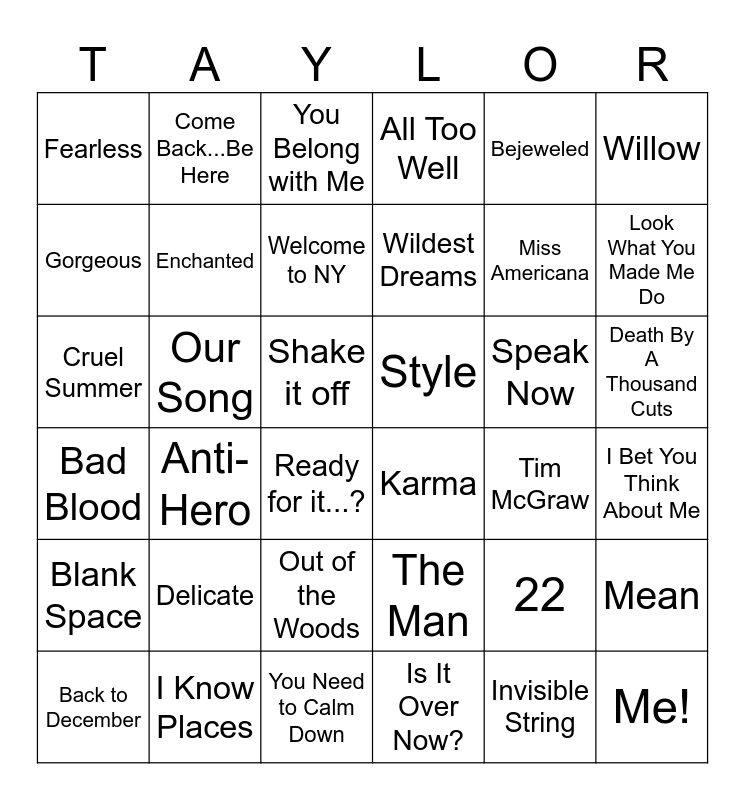 | T | A | Y | L | O | R |
|---|---|---|---|---|---|
| Fearless | Come Back...Be Here | You Belong with Me | All Too Well | Bejeweled | Willow |
| Gorgeous | Enchanted | Welcome to NY | Wildest Dreams | Miss Americana | Look What You Made Me Do |
| Cruel Summer | Our Song | Shake it off | Style | Speak Now | Death By A Thousand Cuts |
| Bad Blood | Anti-Hero | Ready for it...? | Karma | Tim McGraw | I Bet You Think About Me |
| Blank Space | Delicate | Out of the Woods | The Man | 22 | Mean |
| Back to December | I Know Places | You Need to Calm Down | Is It Over Now? | Invisible String | Me! |